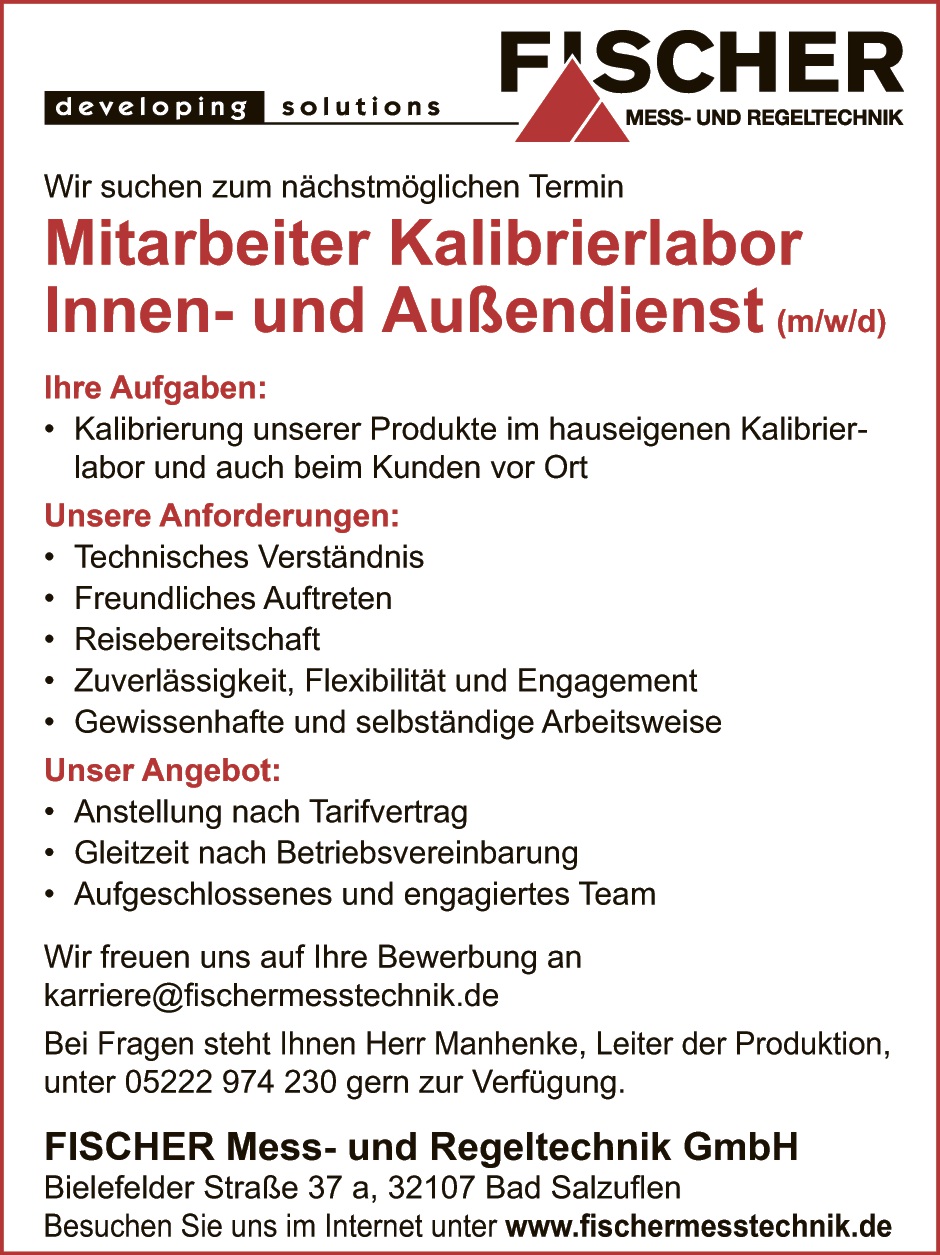 developing solutions

FISCHER
MESS- UND REGELTECHNIK

Wir suchen zum nächstmöglichen Termin

Mitarbeiter Kalibrierlabor
Innen- und Außendienst (m/w/d)

Ihre Aufgaben:
• Kalibrierung unserer Produkte im hauseigenen Kalibrierlabor und auch beim Kunden vor Ort

Unsere Anforderungen:
• Technisches Verständnis
• Freundliches Auftreten
• Reisebereitschaft
• Zuverlässigkeit, Flexibilität und Engagement
• Gewissenhafte und selbständige Arbeitsweise

Unser Angebot:
• Anstellung nach Tarifvertrag
• Gleitzeit nach Betriebsvereinbarung
• Aufgeschlossenes und engagiertes Team

Wir freuen uns auf Ihre Bewerbung an
karriere@fischermesstechnik.de

Bei Fragen steht Ihnen Herr Manhenke, Leiter der Produktion, unter 05222 974 230 gern zur Verfügung.

FISCHER Mess- und Regeltechnik GmbH
Bielefelder Straße 37 a, 32107 Bad Salzuflen
Besuchen Sie uns im Internet unter www.fischermesstechnik.de